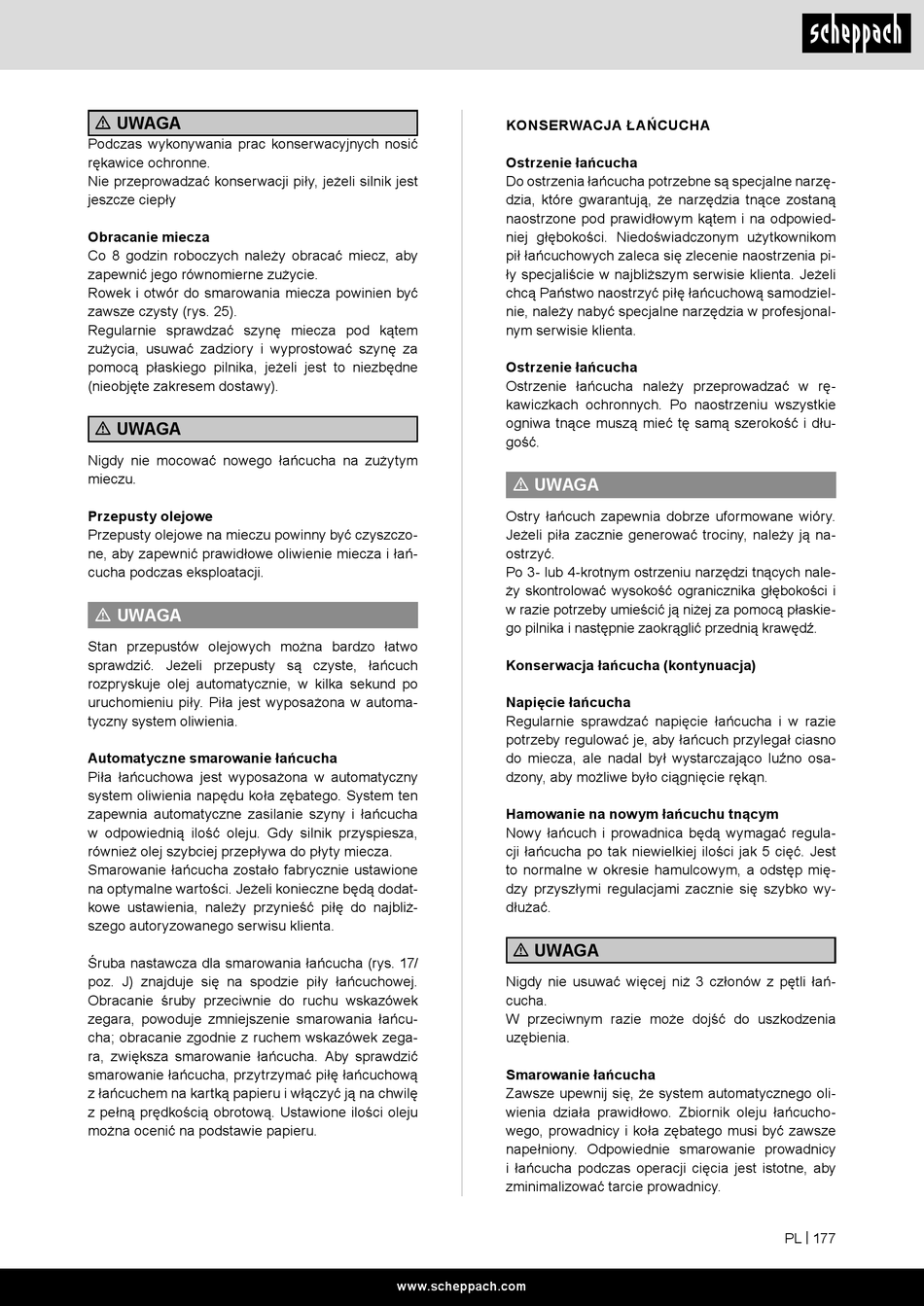 scheppach

⚠ UWAGA
Podczas wykonywania prac konserwacyjnych nosić rękawice ochronne.
Nie przeprowadzać konserwacji piły, jeżeli silnik jest jeszcze ciepły

Obracanie miecza
Co 8 godzin roboczych należy obracać miecz, aby zapewnić jego równomierne zużycie.
Rowek i otwór do smarowania miecza powinien być zawsze czysty (rys. 25).
Regularnie sprawdzać szynę miecza pod kątem zużycia, usuwać zadziory i wyprostować szynę za pomocą płaskiego pilnika, jeżeli jest to niezbędne (nieobjęte zakresem dostawy).

⚠ UWAGA
Nigdy nie mocować nowego łańcucha na zużytym mieczu.

Przepusty olejowe
Przepusty olejowe na mieczu powinny być czyszczone, aby zapewnić prawidłowe oliwienie miecza i łańcucha podczas eksploatacji.

⚠ UWAGA
Stan przepustów olejowych można bardzo łatwo sprawdzić. Jeżeli przepusty są czyste, łańcuch rozpryskuje olej automatycznie, w kilka sekund po uruchomieniu piły. Piła jest wyposażona w automatyczny system oliwienia.

Automatyczne smarowanie łańcucha
Piła łańcuchowa jest wyposażona w automatyczny system oliwienia napędu koła zębatego. System ten zapewnia automatyczne zasilanie szyny i łańcucha w odpowiednią ilość oleju. Gdy silnik przyspiesza, również olej szybciej przepływa do płyty miecza.
Smarowanie łańcucha zostało fabrycznie ustawione na optymalne wartości. Jeżeli konieczne będą dodatkowe ustawienia, należy przynieść piłę do najbliższego autoryzowanego serwisu klienta.

Śruba nastawcza dla smarowania łańcucha (rys. 17/ poz. J) znajduje się na spodzie piły łańcuchowej. Obracanie śruby przeciwnie do ruchu wskazówek zegara, powoduje zmniejszenie smarowania łańcucha; obracanie zgodnie z ruchem wskazówek zegara, zwiększa smarowanie łańcucha. Aby sprawdzić smarowanie łańcucha, przytrzymać piłę łańcuchową z łańcuchem na kartką papieru i włączyć ją na chwilę z pełną prędkością obrotową. Ustawione ilości oleju można ocenić na podstawie papieru.

KONSERWACJA ŁAŃCUCHA

Ostrzenie łańcucha
Do ostrzenia łańcucha potrzebne są specjalne narzędzia, które gwarantują, że narzędzia tnące zostaną naostrzone pod prawidłowym kątem i na odpowiedniej głębokości. Niedoświadczonym użytkownikom pił łańcuchowych zaleca się zlecenie naostrzenia piły specjaliście w najbliższym serwisie klienta. Jeżeli chcą Państwo naostrzyć piłę łańcuchową samodzielnie, należy nabyć specjalne narzędzia w profesjonalnym serwisie klienta.

Ostrzenie łańcucha
Ostrzenie łańcucha należy przeprowadzać w rękawiczkach ochronnych. Po naostrzeniu wszystkie ogniwa tnące muszą mieć tę samą szerokość i długość.

⚠ UWAGA
Ostry łańcuch zapewnia dobrze uformowane wióry. Jeżeli piła zacznie generować trociny, należy ją naostrzyć.
Po 3- lub 4-krotnym ostrzeniu narzędzi tnących należy skontrolować wysokość ogranicznika głębokości i w razie potrzeby umieścić ją niżej za pomocą płaskiego pilnika i następnie zaokrąglić przednią krawędź.

Konserwacja łańcucha (kontynuacja)

Napięcie łańcucha
Regularnie sprawdzać napięcie łańcucha i w razie potrzeby regulować je, aby łańcuch przylegał ciasno do miecza, ale nadal był wystarczająco luźno osadzony, aby możliwe było ciągnięcie ręką.

Hamowanie na nowym łańcuchu tnącym
Nowy łańcuch i prowadnica będą wymagać regulacji łańcucha po tak niewielkiej ilości jak 5 cięć. Jest to normalne w okresie hamulcowym, a odstęp między przyszłymi regulacjami zacznie się szybko wydłużać.

⚠ UWAGA
Nigdy nie usuwać więcej niż 3 członów z pętli łańcucha.
W przeciwnym razie może dojść do uszkodzenia uzębienia.

Smarowanie łańcucha
Zawsze upewnij się, że system automatycznego oliwienia działa prawidłowo. Zbiornik oleju łańcuchowego, prowadnicy i koła zębatego musi być zawsze napełniony. Odpowiednie smarowanie prowadnicy i łańcucha podczas operacji cięcia jest istotne, aby zminimalizować tarcie prowadnicy.

PL | 177

www.scheppach.com